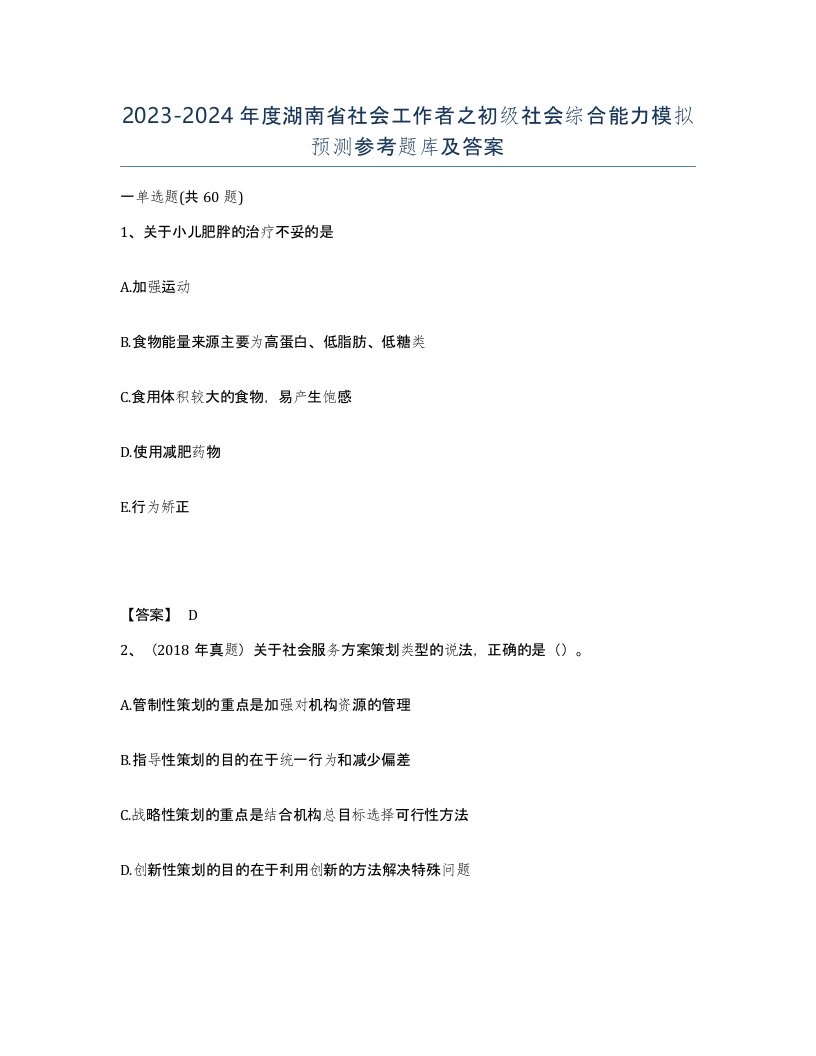 2023-2024年度湖南省社会工作者之初级社会综合能力模拟预测参考题库及答案

一单选题(共60题)

1、关于小儿肥胖的治疗不妥的是

A.加强运动

B.食物能量来源主要为高蛋白、低脂肪、低糖类

C.食用体积较大的食物，易产生饱感

D.使用减肥药物

E.行为矫正

【答案】 D

2、（2018年真题）关于社会服务方案策划类型的说法，正确的是（）。

A.管制性策划的重点是加强对机构资源的管理

B.指导性策划的目的在于统一行为和减少偏差

C.战略性策划的重点是结合机构总目标选择可行性方法

D.创新性策划的目的在于利用创新的方法解决特殊问题